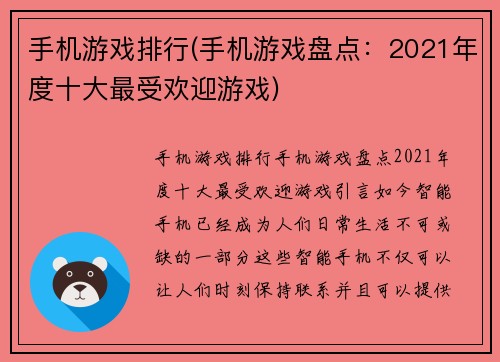 手机游戏排行(手机游戏盘点：2021年度十大最受欢迎游戏)

手机游戏排行手机游戏盘点2021年度十大最受欢迎游戏引言如今智能手机已经成为人们日常生活不可或缺的一部分这些智能手机不仅可以让人们时刻保持联系并且可以提供